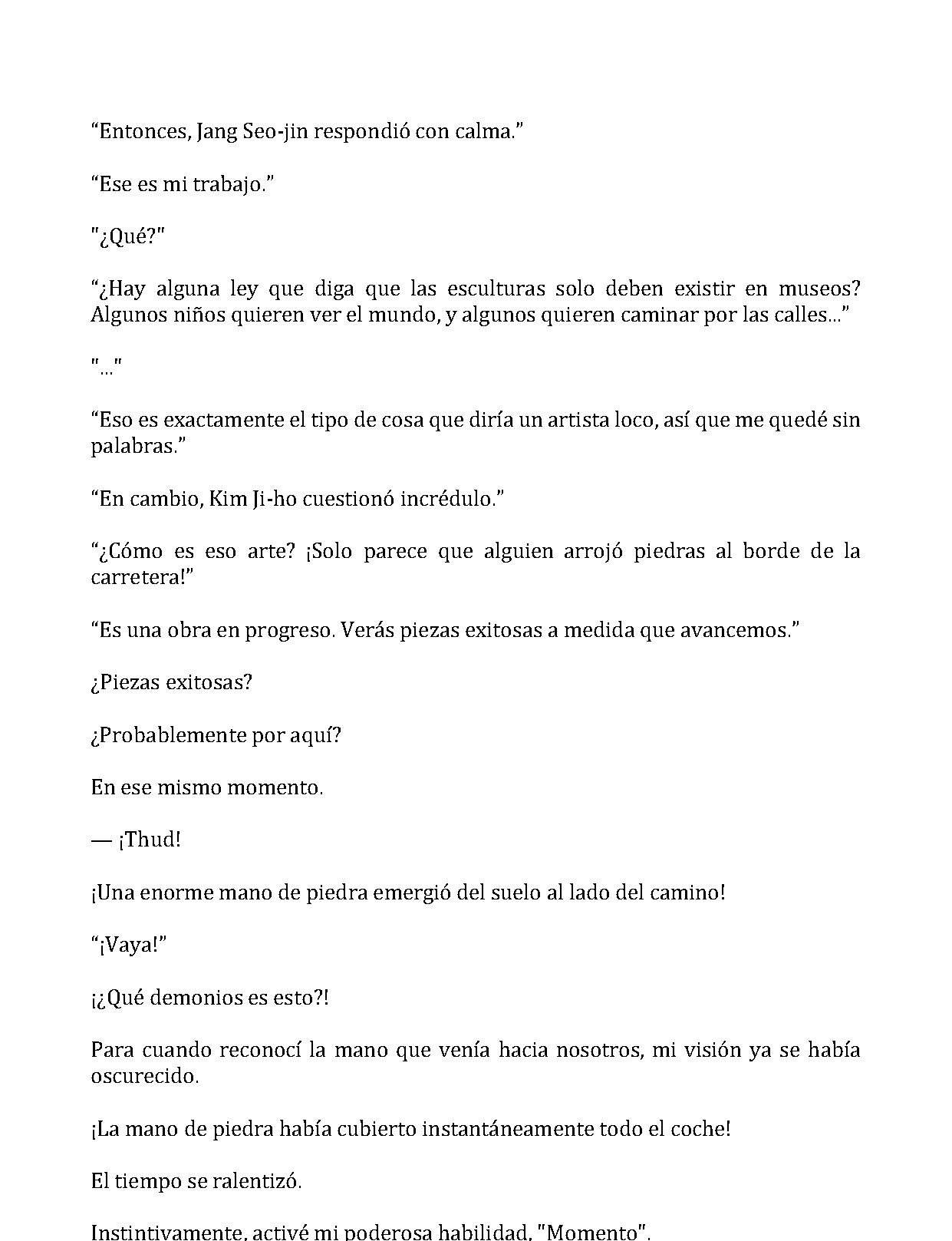 "Entonces, Jang Seo-jin respondió con calma."

"Ese es mi trabajo."

"¿Qué?"

"¿Hay alguna ley que diga que las esculturas solo deben existir en museos? Algunos niños quieren ver el mundo, y algunos quieren caminar por las calles..."

"..."

"Eso es exactamente el tipo de cosa que diría un artista loco, así que me quedé sin palabras."

"En cambio, Kim Ji-ho cuestionó incrédulo."

"¿Cómo es eso arte? ¡Solo parece que alguien arrojó piedras al borde de la carretera!"

"Es una obra en progreso. Verás piezas exitosas a medida que avancemos."

¿Piezas exitosas?

¿Probablemente por aquí?

En ese mismo momento.

— ¡Thud!

¡Una enorme mano de piedra emergió del suelo al lado del camino!

"¡Vaya!"

¡¿Qué demonios es esto?!

Para cuando reconocí la mano que venía hacia nosotros, mi visión ya se había oscurecido.

¡La mano de piedra había cubierto instantáneamente todo el coche!

El tiempo se ralentizó.

Instintivamente, activé mi poderosa habilidad, "Momento".